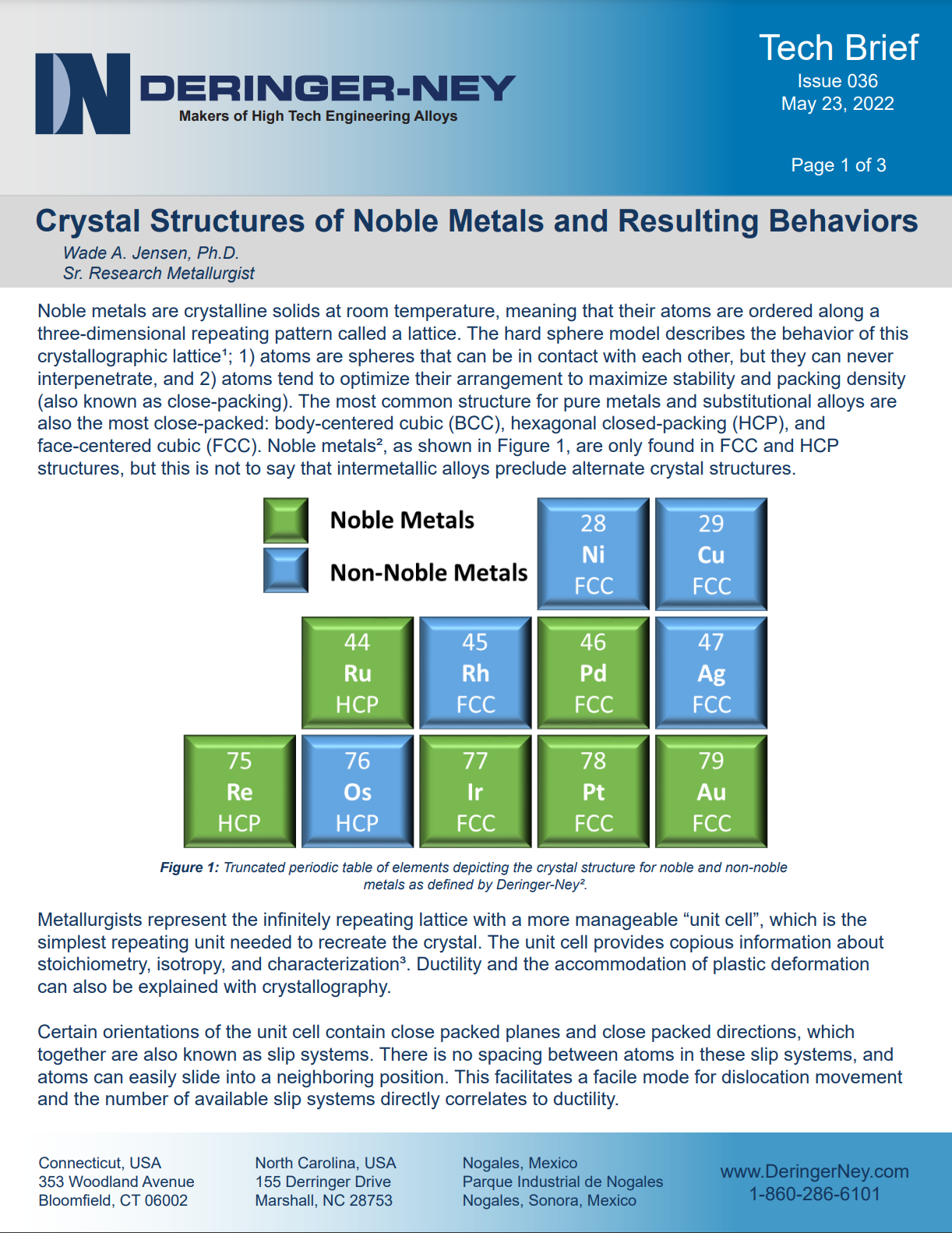 DERINGER-NEY
Makers of High Tech Engineering Alloys

Tech Brief
Issue 036
May 23, 2022

Page 1 of 3

Crystal Structures of Noble Metals and Resulting Behaviors

Wade A. Jensen, Ph.D.
Sr. Research Metallurgist

Noble metals are crystalline solids at room temperature, meaning that their atoms are ordered along a three-dimensional repeating pattern called a lattice. The hard sphere model describes the behavior of this crystallographic lattice¹; 1) atoms are spheres that can be in contact with each other, but they can never interpenetrate, and 2) atoms tend to optimize their arrangement to maximize stability and packing density (also known as close-packing). The most common structure for pure metals and substitutional alloys are also the most close-packed: body-centered cubic (BCC), hexagonal closed-packing (HCP), and face-centered cubic (FCC). Noble metals², as shown in Figure 1, are only found in FCC and HCP structures, but this is not to say that intermetallic alloys preclude alternate crystal structures.

Noble Metals
Non-Noble Metals

28 Ni FCC
29 Cu FCC
44 Ru HCP
45 Rh FCC
46 Pd FCC
47 Ag FCC
75 Re HCP
76 Os HCP
77 Ir FCC
78 Pt FCC
79 Au FCC

Figure 1: Truncated periodic table of elements depicting the crystal structure for noble and non-noble metals as defined by Deringer-Ney².

Metallurgists represent the infinitely repeating lattice with a more manageable “unit cell”, which is the simplest repeating unit needed to recreate the crystal. The unit cell provides copious information about stoichiometry, isotropy, and characterization³. Ductility and the accommodation of plastic deformation can also be explained with crystallography.

Certain orientations of the unit cell contain close packed planes and close packed directions, which together are also known as slip systems. There is no spacing between atoms in these slip systems, and atoms can easily slide into a neighboring position. This facilitates a facile mode for dislocation movement and the number of available slip systems directly correlates to ductility.

Connecticut, USA
353 Woodland Avenue
Bloomfield, CT 06002

North Carolina, USA
155 Derringer Drive
Marshall, NC 28753

Nogales, Mexico
Parque Industrial de Nogales
Nogales, Sonora, Mexico

www.DeringerNey.com
1-860-286-6101